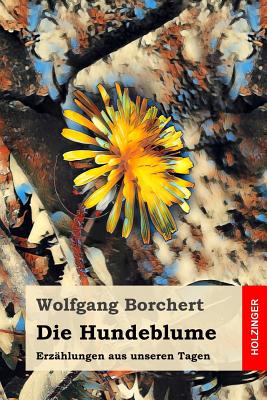 Wolfgang Borchert
Die Hundeblume
Erzählungen aus unseren Tagen

HOLZINGER